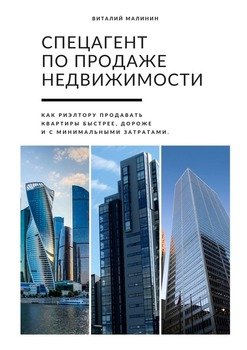 ВИТАЛИЙ МАЛИНИН

СПЕЦАГЕНТ
ПО ПРОДАЖЕ
НЕДВИЖИМОСТИ

КАК РИЭЛТОРУ ПРОДАВАТЬ
КВАРТИРЫ БЫСТРЕЕ, ДОРОЖЕ
И С МИНИМАЛЬНЫМИ ЗАТРАТАМИ.